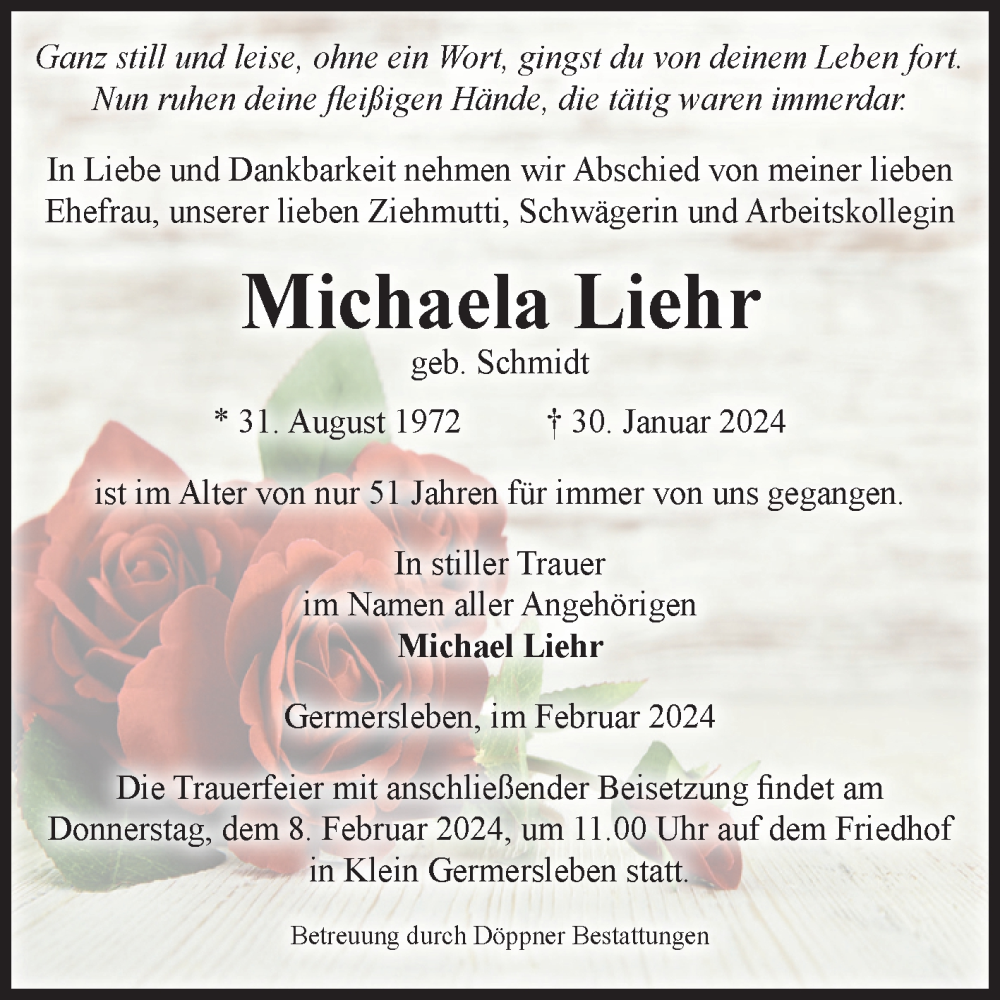 Ganz still und leise, ohne ein Wort, gingst du von deinem Leben fort.
Nun ruhen deine fleißigen Hände, die tätig waren immerdar.

In Liebe und Dankbarkeit nehmen wir Abschied von meiner lieben Ehefrau, unserer lieben Ziehmutti, Schwägerin und Arbeitskollegin

Michaela Liehr

geb. Schmidt

* 31. August 1972 † 30. Januar 2024

ist im Alter von nur 51 Jahren für immer von uns gegangen.

In stiller Trauer
im Namen aller Angehörigen
Michael Liehr

Germersleben, im Februar 2024

Die Trauerfeier mit anschließender Beisetzung findet am Donnerstag, dem 8. Februar 2024, um 11.00 Uhr auf dem Friedhof in Klein Germersleben statt.

Betreuung durch Döppner Bestattungen